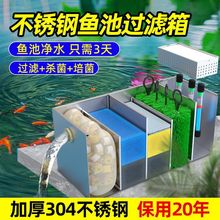 不锈钢鱼池过滤箱

鱼池净水 只需3天

过滤+杀菌+培菌

加厚304不锈钢 保用20年